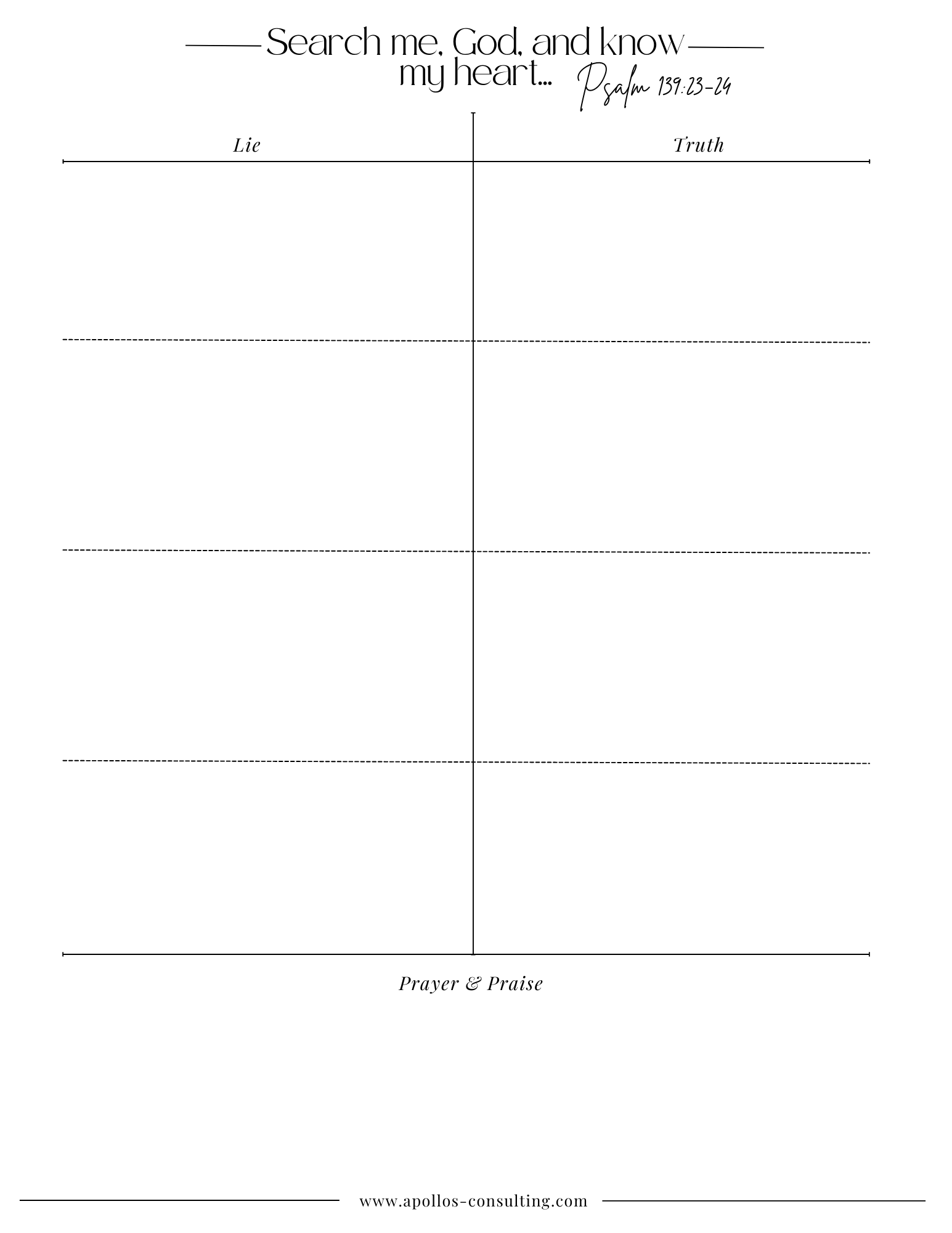 Search me, God, and know my heart... Psalm 139:23-24

| Lie | Truth |
|---|---|
| | |
| | |
| | |
| | |

Prayer & Praise

www.apollos-consulting.com